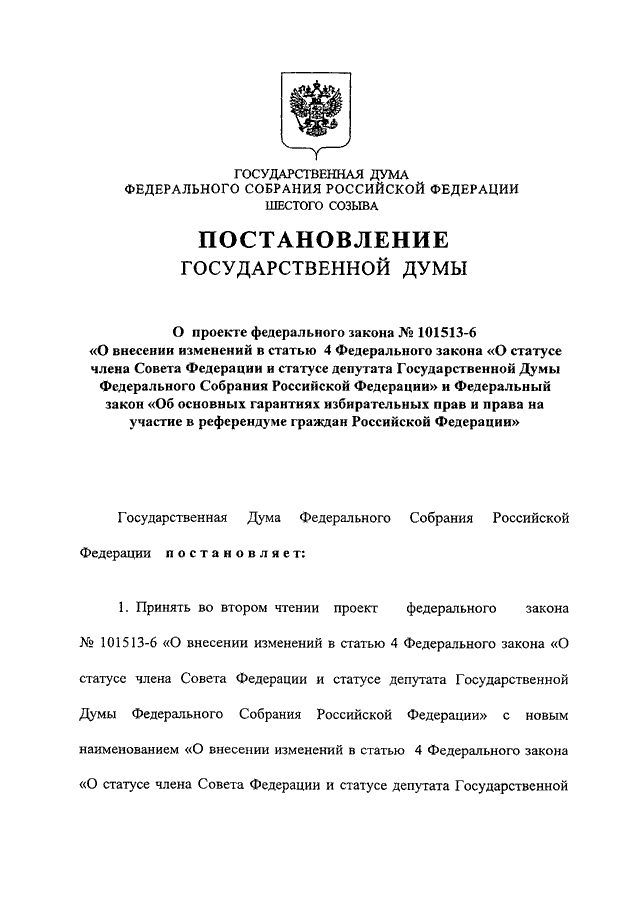 ГОСУДАРСТВЕННАЯ ДУМА
ФЕДЕРАЛЬНОГО СОБРАНИЯ РОССИЙСКОЙ ФЕДЕРАЦИИ
ШЕСТОГО СОЗЫВА

ПОСТАНОВЛЕНИЕ
ГОСУДАРСТВЕННОЙ ДУМЫ

О проекте федерального закона № 101513-6 «О внесении изменений в статью 4 Федерального закона «О статусе члена Совета Федерации и статусе депутата Государственной Думы Федерального Собрания Российской Федерации» и Федеральный закон «Об основных гарантиях избирательных прав и права на участие в референдуме граждан Российской Федерации»

Государственная Дума Федерального Собрания Российской Федерации постановляет:

1. Принять во втором чтении проект федерального закона № 101513-6 «О внесении изменений в статью 4 Федерального закона «О статусе члена Совета Федерации и статусе депутата Государственной Думы Федерального Собрания Российской Федерации» с новым наименованием «О внесении изменений в статью 4 Федерального закона «О статусе члена Совета Федерации и статусе депутата Государственной